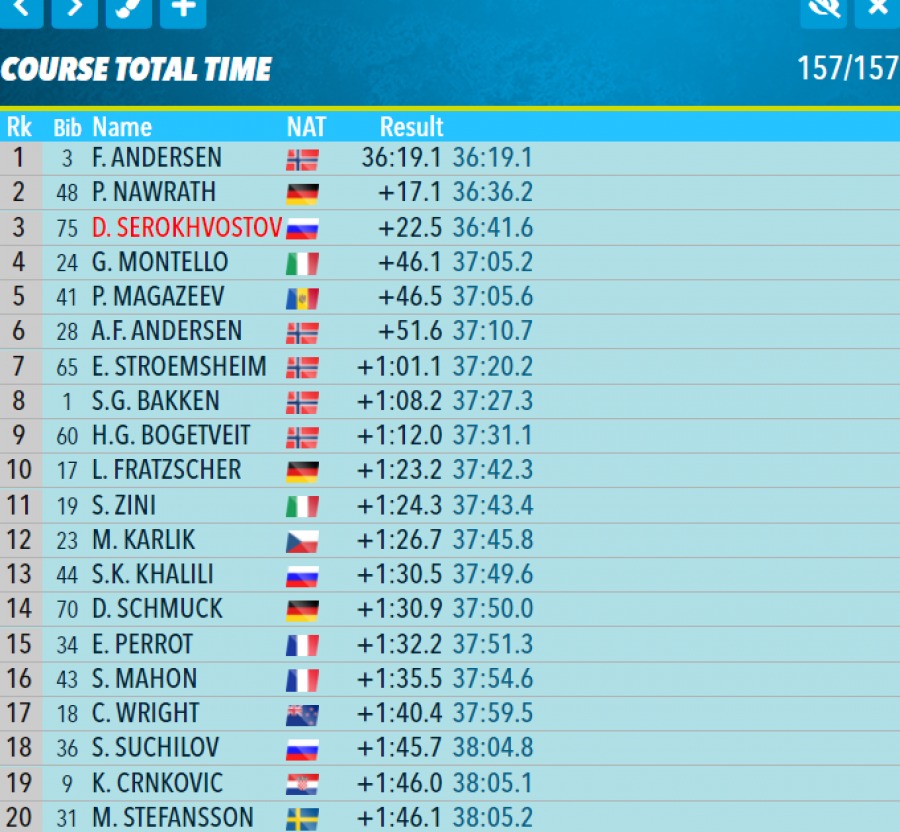 COURSE TOTAL TIME 157/157

| Rk | Bib | Name | NAT | Result | |
|---|---|---|---|---|---|
| 1 | 3 | F. ANDERSEN | | 36:19.1 | 36:19.1 |
| 2 | 48 | P. NAWRATH | | +17.1 | 36:36.2 |
| 3 | 75 | D. SEROKHVOSTOV | | +22.5 | 36:41.6 |
| 4 | 24 | G. MONTELLO | | +46.1 | 37:05.2 |
| 5 | 41 | P. MAGAZEEV | | +46.5 | 37:05.6 |
| 6 | 28 | A.F. ANDERSEN | | +51.6 | 37:10.7 |
| 7 | 65 | E. STROEMSHEIM | | +1:01.1 | 37:20.2 |
| 8 | 1 | S.G. BAKKEN | | +1:08.2 | 37:27.3 |
| 9 | 60 | H.G. BOGETVEIT | | +1:12.0 | 37:31.1 |
| 10 | 17 | L. FRATZSCHER | | +1:23.2 | 37:42.3 |
| 11 | 19 | S. ZINI | | +1:24.3 | 37:43.4 |
| 12 | 23 | M. KARLIK | | +1:26.7 | 37:45.8 |
| 13 | 44 | S.K. KHALILI | | +1:30.5 | 37:49.6 |
| 14 | 70 | D. SCHMUCK | | +1:30.9 | 37:50.0 |
| 15 | 34 | E. PERROT | | +1:32.2 | 37:51.3 |
| 16 | 43 | S. MAHON | | +1:35.5 | 37:54.6 |
| 17 | 18 | C. WRIGHT | | +1:40.4 | 37:59.5 |
| 18 | 36 | S. SUCHILOV | | +1:45.7 | 38:04.8 |
| 19 | 9 | K. CRNKOVIC | | +1:46.0 | 38:05.1 |
| 20 | 31 | M. STEFANSSON | | +1:46.1 | 38:05.2 |